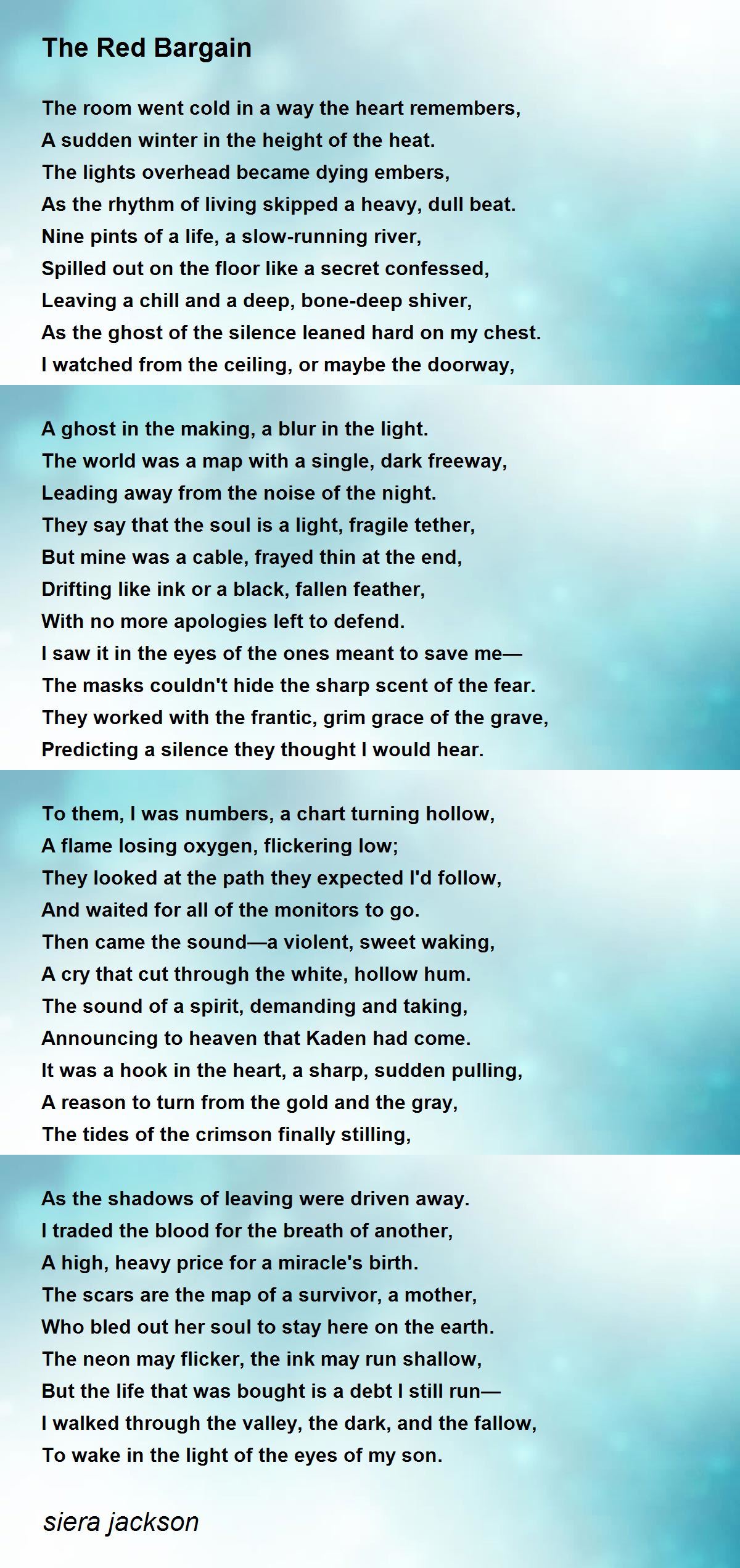 The Red Bargain

The room went cold in a way the heart remembers,
A sudden winter in the height of the heat.
The lights overhead became dying embers,
As the rhythm of living skipped a heavy, dull beat.
Nine pints of a life, a slow-running river,
Spilled out on the floor like a secret confessed,
Leaving a chill and a deep, bone-deep shiver,
As the ghost of the silence leaned hard on my chest.
I watched from the ceiling, or maybe the doorway,

A ghost in the making, a blur in the light.
The world was a map with a single, dark freeway,
Leading away from the noise of the night.
They say that the soul is a light, fragile tether,
But mine was a cable, frayed thin at the end,
Drifting like ink or a black, fallen feather,
With no more apologies left to defend.
I saw it in the eyes of the ones meant to save me—
The masks couldn't hide the sharp scent of the fear.
They worked with the frantic, grim grace of the grave,
Predicting a silence they thought I would hear.

To them, I was numbers, a chart turning hollow,
A flame losing oxygen, flickering low;
They looked at the path they expected I'd follow,
And waited for all of the monitors to go.
Then came the sound—a violent, sweet waking,
A cry that cut through the white, hollow hum.
The sound of a spirit, demanding and taking,
Announcing to heaven that Kaden had come.
It was a hook in the heart, a sharp, sudden pulling,
A reason to turn from the gold and the gray,
The tides of the crimson finally stilling,

As the shadows of leaving were driven away.
I traded the blood for the breath of another,
A high, heavy price for a miracle's birth.
The scars are the map of a survivor, a mother,
Who bled out her soul to stay here on the earth.
The neon may flicker, the ink may run shallow,
But the life that was bought is a debt I still run—
I walked through the valley, the dark, and the fallow,
To wake in the light of the eyes of my son.

siera jackson